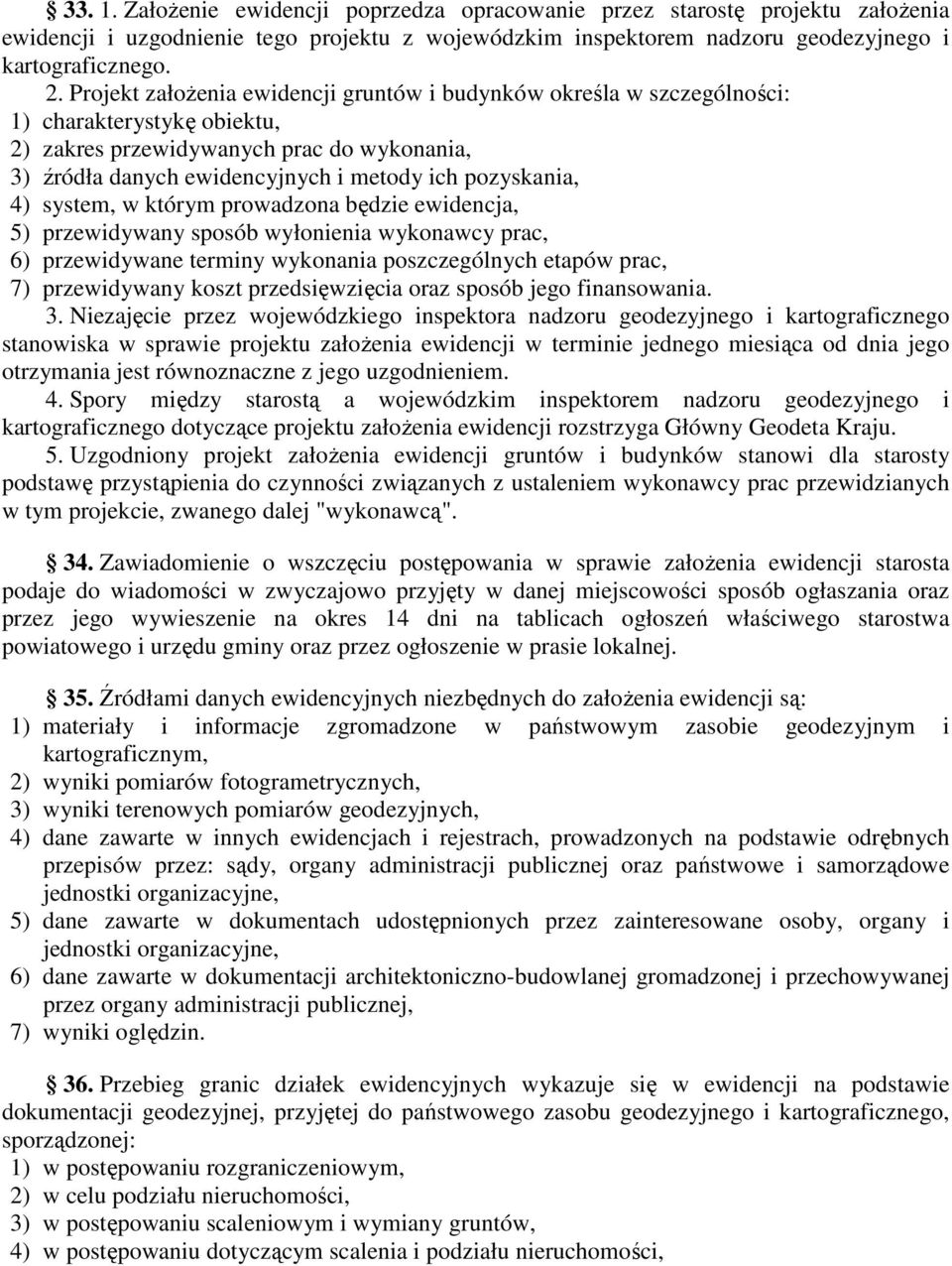 § 33. 1. Założenie ewidencji poprzedza opracowanie przez starostę projektu założenia ewidencji i uzgodnienie tego projektu z wojewódzkim inspektorem nadzoru geodezyjnego i kartograficznego.

2. Projekt założenia ewidencji gruntów i budynków określa w szczególności:
1) charakterystykę obiektu,
2) zakres przewidywanych prac do wykonania,
3) źródła danych ewidencyjnych i metody ich pozyskania,
4) system, w którym prowadzona będzie ewidencja,
5) przewidywany sposób wyłonienia wykonawcy prac,
6) przewidywane terminy wykonania poszczególnych etapów prac,
7) przewidywany koszt przedsięwzięcia oraz sposób jego finansowania.

3. Niezajęcie przez wojewódzkiego inspektora nadzoru geodezyjnego i kartograficznego stanowiska w sprawie projektu założenia ewidencji w terminie jednego miesiąca od dnia jego otrzymania jest równoznaczne z jego uzgodnieniem.

4. Spory między starostą a wojewódzkim inspektorem nadzoru geodezyjnego i kartograficznego dotyczące projektu założenia ewidencji rozstrzyga Główny Geodeta Kraju.

5. Uzgodniony projekt założenia ewidencji gruntów i budynków stanowi dla starosty podstawę przystąpienia do czynności związanych z ustaleniem wykonawcy prac przewidzianych w tym projekcie, zwanego dalej "wykonawcą".

§ 34. Zawiadomienie o wszczęciu postępowania w sprawie założenia ewidencji starosta podaje do wiadomości w zwyczajowo przyjęty w danej miejscowości sposób ogłaszania oraz przez jego wywieszenie na okres 14 dni na tablicach ogłoszeń właściwego starostwa powiatowego i urzędu gminy oraz przez ogłoszenie w prasie lokalnej.

§ 35. Źródłami danych ewidencyjnych niezbędnych do założenia ewidencji są:
1) materiały i informacje zgromadzone w państwowym zasobie geodezyjnym i kartograficznym,
2) wyniki pomiarów fotogrametrycznych,
3) wyniki terenowych pomiarów geodezyjnych,
4) dane zawarte w innych ewidencjach i rejestrach, prowadzonych na podstawie odrębnych przepisów przez: sądy, organy administracji publicznej oraz państwowe i samorządowe jednostki organizacyjne,
5) dane zawarte w dokumentach udostępnionych przez zainteresowane osoby, organy i jednostki organizacyjne,
6) dane zawarte w dokumentacji architektoniczno-budowlanej gromadzonej i przechowywanej przez organy administracji publicznej,
7) wyniki oględzin.

§ 36. Przebieg granic działek ewidencyjnych wykazuje się w ewidencji na podstawie dokumentacji geodezyjnej, przyjętej do państwowego zasobu geodezyjnego i kartograficznego, sporządzonej:
1) w postępowaniu rozgraniczeniowym,
2) w celu podziału nieruchomości,
3) w postępowaniu scaleniowym i wymiany gruntów,
4) w postępowaniu dotyczącym scalenia i podziału nieruchomości,